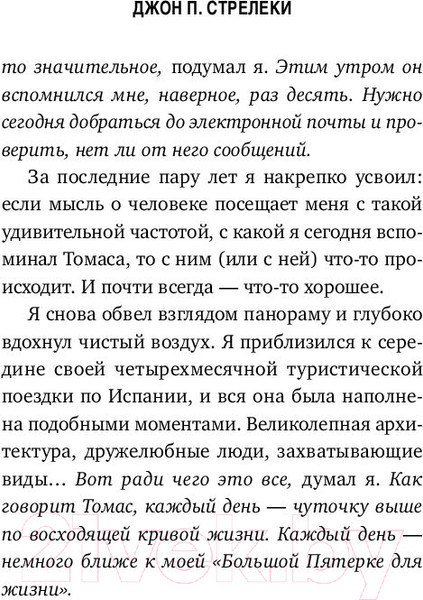 ДЖОН П. СТРЕЛЕКИ

то значительное, подумал я. Этим утром он вспомнился мне, наверное, раз десять. Нужно сегодня добраться до электронной почты и проверить, нет ли от него сообщений.

За последние пару лет я накрепко усвоил: если мысль о человеке посещает меня с такой удивительной частотой, с какой я сегодня вспоминал Томаса, то с ним (или с ней) что-то происходит. И почти всегда — что-то хорошее.

Я снова обвел взглядом панораму и глубоко вдохнул чистый воздух. Я приблизился к середине своей четырехмесячной туристической поездки по Испании, и вся она была наполнена подобными моментами. Великолепная архитектура, дружелюбные люди, захватывающие виды… Вот ради чего это все, думал я. Как говорит Томас, каждый день — чуточку выше по восходящей кривой жизни. Каждый день — немного ближе к моей «Большой Пятерке для жизни».

21vek.by